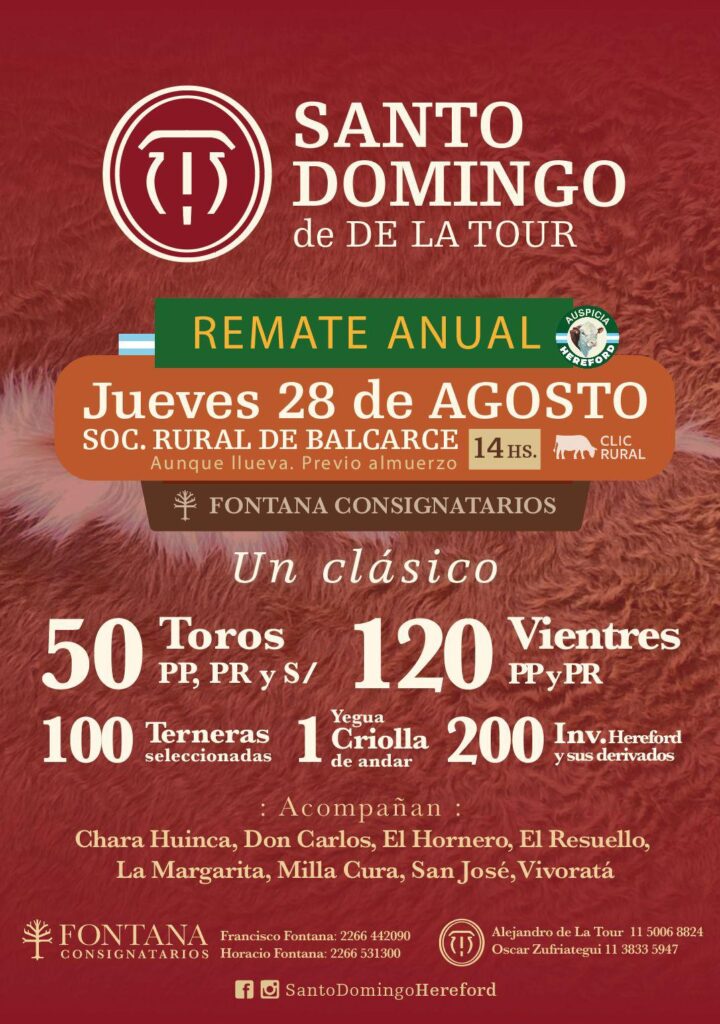 SANTO DOMINGO
de DE LA TOUR

REMATE ANUAL

AUSPICIA HEREFORD

Jueves 28 de AGOSTO
SOC. RURAL DE BALCARCE
Aunque llueva. Previo almuerzo
14 HS.
CLIC RURAL

FONTANA CONSIGNATARIOS

Un clásico

50 Toros PP, PR y S/
120 Vientres PP y PR
100 Terneras seleccionadas
1 Yegua Criolla de andar
200 Inv. Hereford y sus derivados

: Acompañan :
Chara Huinca, Don Carlos, El Hornero, El Resuello, La Margarita, Milla Cura, San José, Vivoratá

FONTANA CONSIGNATARIOS
Francisco Fontana: 2266 442090
Horacio Fontana: 2266 531300

Alejandro de La Tour 11 5006 8824
Oscar Zufriategui 11 3833 5947

SantoDomingoHereford